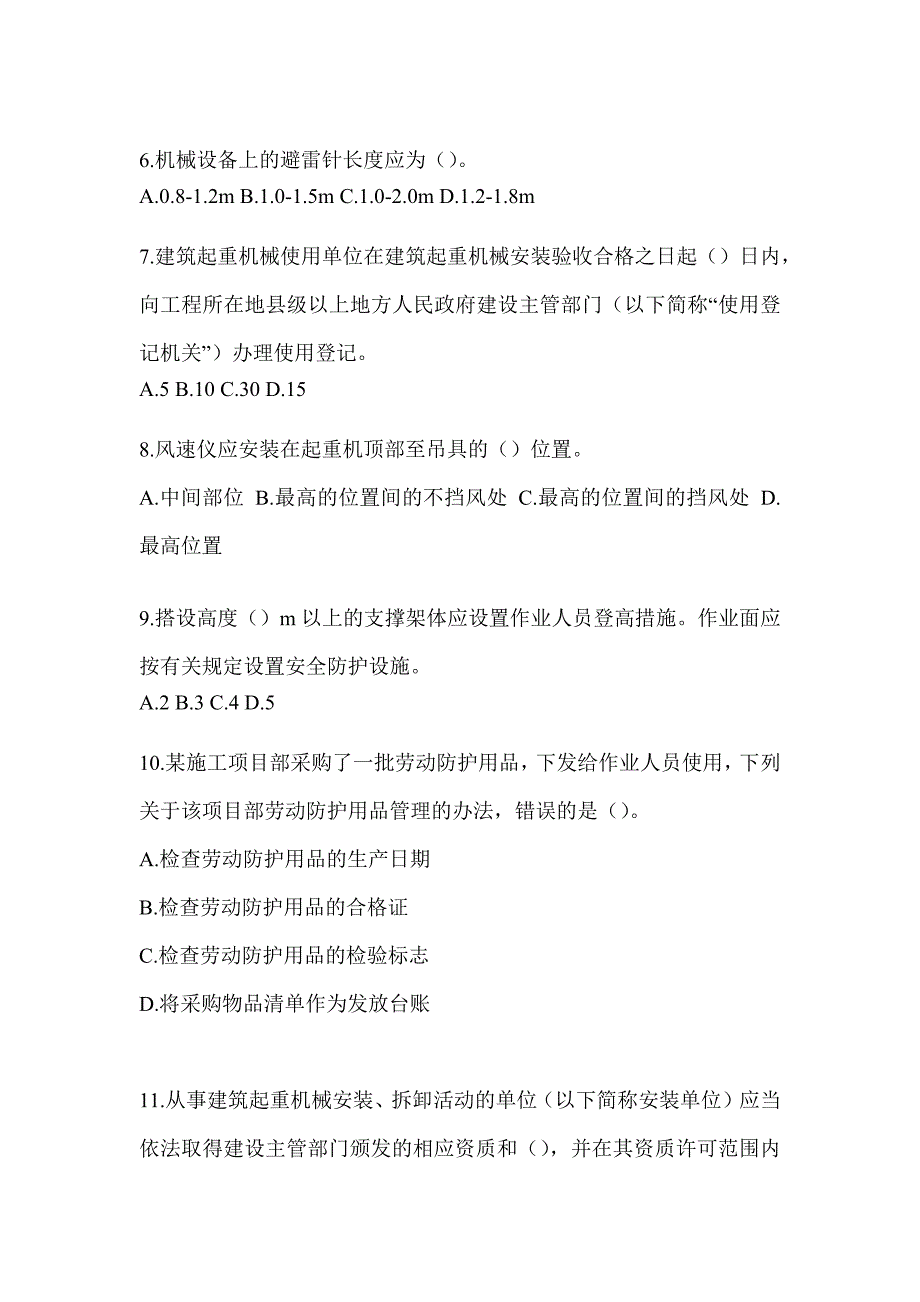 6.机械设备上的避雷针长度应为（）。
A.0.8-1.2m B.1.0-1.5m C.1.0-2.0m D.1.2-1.8m

7.建筑起重机械使用单位在建筑起重机械安装验收合格之日起（）日内，向工程所在地县级以上地方人民政府建设主管部门（以下简称“使用登记机关”）办理使用登记。
A.5 B.10 C.30 D.15

8.风速仪应安装在起重机顶部至吊具的（）位置。
A.中间部位 B.最高的位置间的不挡风处 C.最高的位置间的挡风处 D.最高位置

9.搭设高度（）m 以上的支撑架体应设置作业人员登高措施。作业面应按有关规定设置安全防护设施。
A.2 B.3 C.4 D.5

10.某施工项目部采购了一批劳动防护用品，下发给作业人员使用，下列关于该项目部劳动防护用品管理的办法，错误的是（）。
A.检查劳动防护用品的生产日期
B.检查劳动防护用品的合格证
C.检查劳动防护用品的检验标志
D.将采购物品清单作为发放台账

11.从事建筑起重机械安装、拆卸活动的单位（以下简称安装单位）应当依法取得建设主管部门颁发的相应资质和（），并在其资质许可范围内